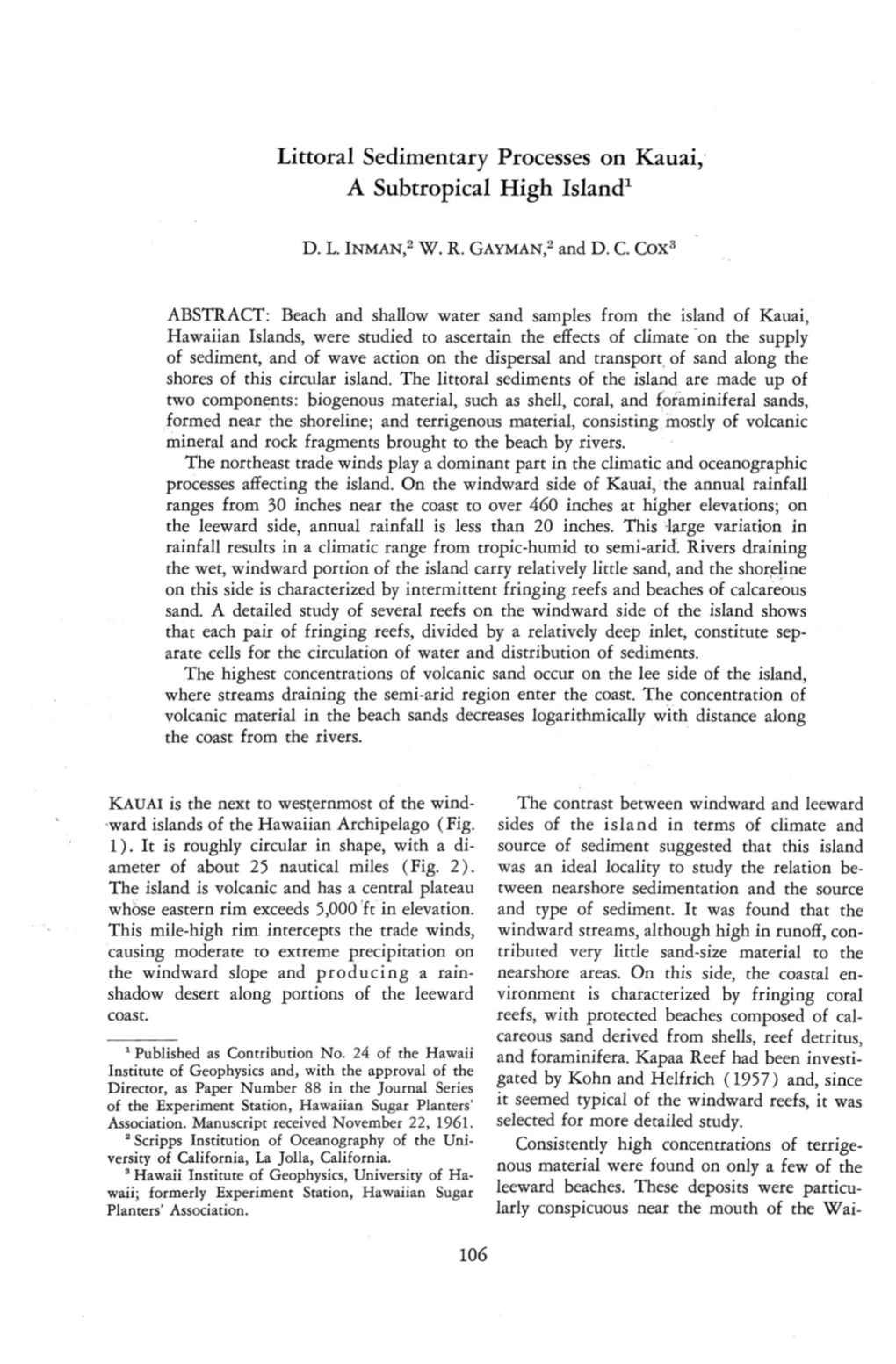 Littoral Sedimentary Processes on Kauai, A Subtropical High Island$^1$

D. L. INMAN,$^2$ W. R. GAYMAN,$^2$ and D. C. COX$^3$

ABSTRACT: Beach and shallow water sand samples from the island of Kauai, Hawaiian Islands, were studied to ascertain the effects of climate on the supply of sediment, and of wave action on the dispersal and transport of sand along the shores of this circular island. The littoral sediments of the island are made up of two components: biogenous material, such as shell, coral, and foraminiferal sands, formed near the shoreline; and terrigenous material, consisting mostly of volcanic mineral and rock fragments brought to the beach by rivers.

The northeast trade winds play a dominant part in the climatic and oceanographic processes affecting the island. On the windward side of Kauai, the annual rainfall ranges from 30 inches near the coast to over 460 inches at higher elevations; on the leeward side, annual rainfall is less than 20 inches. This large variation in rainfall results in a climatic range from tropic-humid to semi-arid. Rivers draining the wet, windward portion of the island carry relatively little sand, and the shoreline on this side is characterized by intermittent fringing reefs and beaches of calcareous sand. A detailed study of several reefs on the windward side of the island shows that each pair of fringing reefs, divided by a relatively deep inlet, constitute separate cells for the circulation of water and distribution of sediments.

The highest concentrations of volcanic sand occur on the lee side of the island, where streams draining the semi-arid region enter the coast. The concentration of volcanic material in the beach sands decreases logarithmically with distance along the coast from the rivers.

KAUAI is the next to westernmost of the windward islands of the Hawaiian Archipelago (Fig. 1). It is roughly circular in shape, with a diameter of about 25 nautical miles (Fig. 2). The island is volcanic and has a central plateau whose eastern rim exceeds 5,000 ft in elevation. This mile-high rim intercepts the trade winds, causing moderate to extreme precipitation on the windward slope and producing a rainshadow desert along portions of the leeward coast.

$^1$ Published as Contribution No. 24 of the Hawaii Institute of Geophysics and, with the approval of the Director, as Paper Number 88 in the Journal Series of the Experiment Station, Hawaiian Sugar Planters' Association. Manuscript received November 22, 1961.

$^2$ Scripps Institution of Oceanography of the University of California, La Jolla, California.

$^3$ Hawaii Institute of Geophysics, University of Hawaii; formerly Experiment Station, Hawaiian Sugar Planters' Association.

The contrast between windward and leeward sides of the island in terms of climate and source of sediment suggested that this island was an ideal locality to study the relation between nearshore sedimentation and the source and type of sediment. It was found that the windward streams, although high in runoff, contributed very little sand-size material to the nearshore areas. On this side, the coastal environment is characterized by fringing coral reefs, with protected beaches composed of calcareous sand derived from shells, reef detritus, and foraminifera. Kapaa Reef had been investigated by Kohn and Helfrich (1957) and, since it seemed typical of the windward reefs, it was selected for more detailed study.

Consistently high concentrations of terrigenous material were found on only a few of the leeward beaches. These deposits were particularly conspicuous near the mouth of the Wai-

106